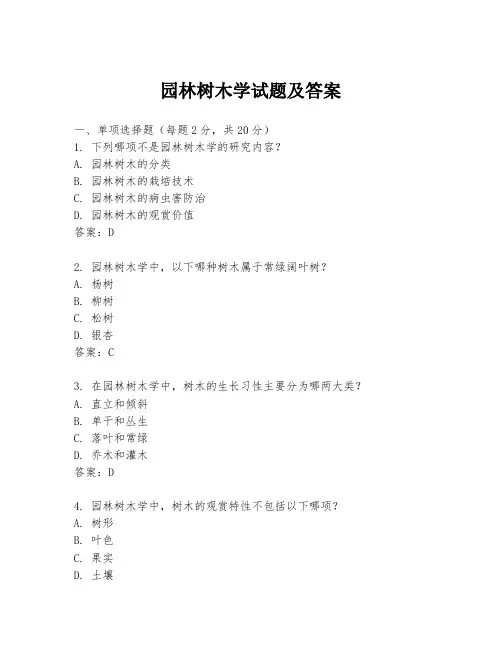 园林树木学试题及答案

一、单项选择题（每题2分，共20分）
1. 下列哪项不是园林树木学的研究内容？
A. 园林树木的分类
B. 园林树木的栽培技术
C. 园林树木的病虫害防治
D. 园林树木的观赏价值
答案：D

2. 园林树木学中，以下哪种树木属于常绿阔叶树？
A. 杨树
B. 柳树
C. 松树
D. 银杏
答案：C

3. 在园林树木学中，树木的生长习性主要分为哪两大类？
A. 直立和倾斜
B. 单干和丛生
C. 落叶和常绿
D. 乔木和灌木
答案：D

4. 园林树木学中，树木的观赏特性不包括以下哪项？
A. 树形
B. 叶色
C. 果实
D. 土壤